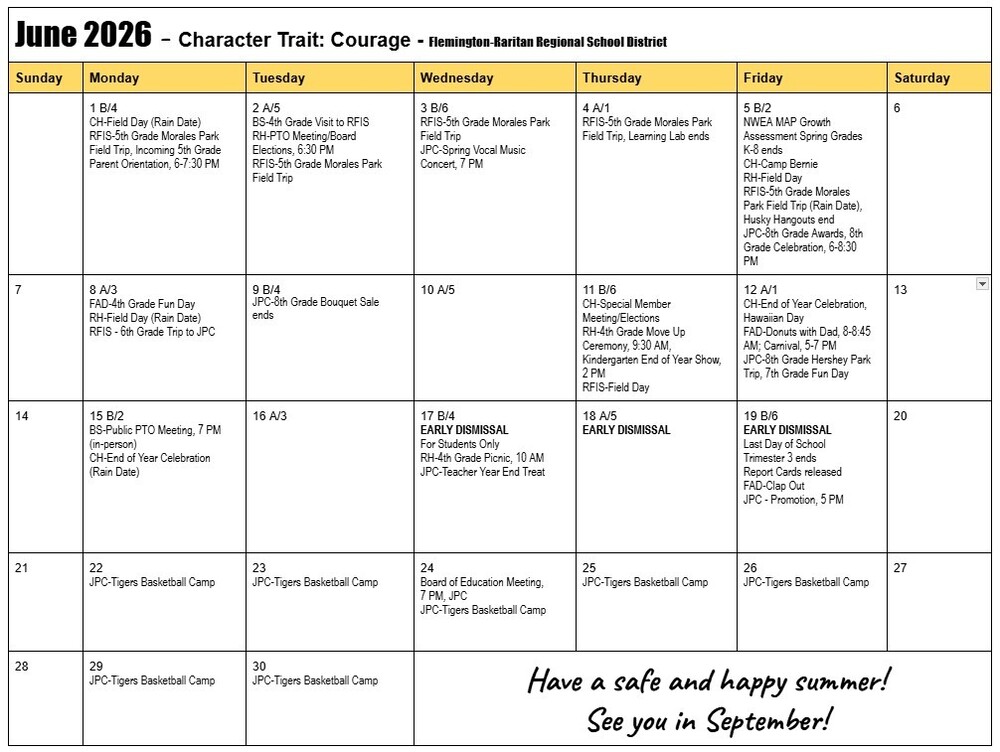 June 2026 - Character Trait: Courage - Flemington-Raritan Regional School District

| Sunday | Monday | Tuesday | Wednesday | Thursday | Friday | Saturday |
|---|---|---|---|---|---|---|
|  | 1 B/4 CH-Field Day (Rain Date) RFIS-5th Grade Morales Park Field Trip, Incoming 5th Grade Parent Orientation, 6-7:30 PM | 2 A/5 BS-4th Grade Visit to RFIS RH-PTO Meeting/Board Elections, 6:30 PM RFIS-5th Grade Morales Park Field Trip | 3 B/6 RFIS-5th Grade Morales Park Field Trip JPC-Spring Vocal Music Concert, 7 PM | 4 A/1 RFIS-5th Grade Morales Park Field Trip, Learning Lab ends | 5 B/2 NWEA MAP Growth Assessment Spring Grades K-8 ends CH-Camp Bernie RH-Field Day RFIS-5th Grade Morales Park Field Trip (Rain Date), Husky Hangouts end JPC-8th Grade Awards, 8th Grade Celebration, 6-8:30 PM | 6 |
| 7 | 8 A/3 FAD-4th Grade Fun Day RH-Field Day (Rain Date) RFIS - 6th Grade Trip to JPC | 9 B/4 JPC-8th Grade Bouquet Sale ends | 10 A/5 | 11 B/6 CH-Special Member Meeting/Elections RH-4th Grade Move Up Ceremony, 9:30 AM, Kindergarten End of Year Show, 2 PM RFIS-Field Day | 12 A/1 CH-End of Year Celebration, Hawaiian Day FAD-Donuts with Dad, 8-8:45 AM; Carnival, 5-7 PM JPC-8th Grade Hershey Park Trip, 7th Grade Fun Day | 13 |
| 14 | 15 B/2 BS-Public PTO Meeting, 7 PM (in-person) CH-End of Year Celebration (Rain Date) | 16 A/3 | 17 B/4 EARLY DISMISSAL For Students Only RH-4th Grade Picnic, 10 AM JPC-Teacher Year End Treat | 18 A/5 EARLY DISMISSAL | 19 B/6 EARLY DISMISSAL Last Day of School Trimester 3 ends Report Cards released FAD-Clap Out JPC - Promotion, 5 PM | 20 |
| 21 | 22 JPC-Tigers Basketball Camp | 23 JPC-Tigers Basketball Camp | 24 Board of Education Meeting, 7 PM, JPC JPC-Tigers Basketball Camp | 25 JPC-Tigers Basketball Camp | 26 JPC-Tigers Basketball Camp | 27 |
| 28 | 29 JPC-Tigers Basketball Camp | 30 JPC-Tigers Basketball Camp | Have a safe and happy summer! See you in September! |  |  |  |